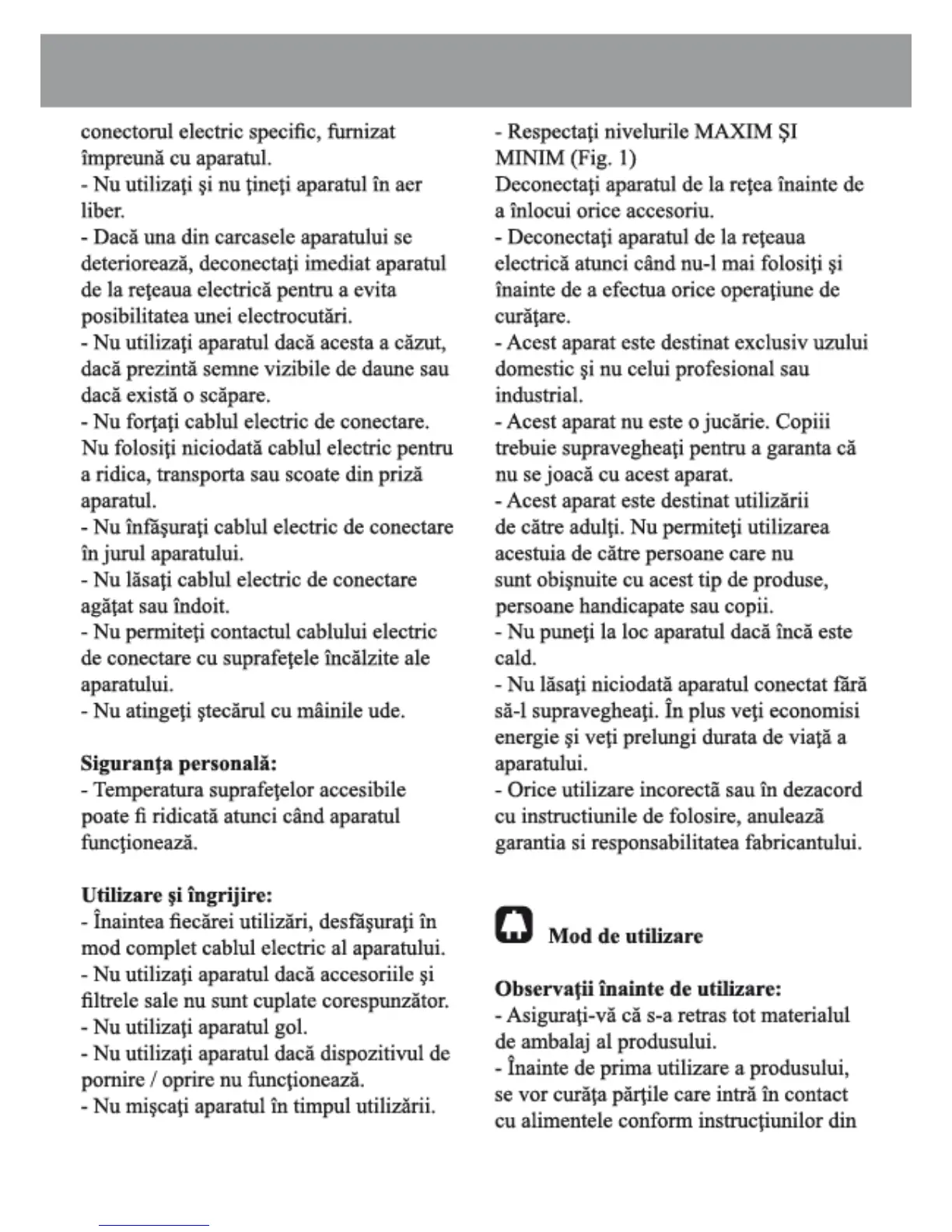 conectorul electric specific, furnizat împreună cu aparatul.
- Nu utilizaţi şi nu ţineţi aparatul în aer liber.
- Dacă una din carcasele aparatului se deteriorează, deconectaţi imediat aparatul de la reţeaua electrică pentru a evita posibilitatea unei electrocutări.
- Nu utilizaţi aparatul dacă acesta a căzut, dacă prezintă semne vizibile de daune sau dacă există o scăpare.
- Nu forţaţi cablul electric de conectare. Nu folosiţi niciodată cablul electric pentru a ridica, transporta sau scoate din priză aparatul.
- Nu înfăşuraţi cablul electric de conectare în jurul aparatului.
- Nu lăsaţi cablul electric de conectare agăţat sau îndoit.
- Nu permiteţi contactul cablului electric de conectare cu suprafeţele încălzite ale aparatului.
- Nu atingeţi ştecărul cu mâinile ude.

Siguranţa personală:
- Temperatura suprafeţelor accesibile poate fi ridicată atunci când aparatul funcţionează.

Utilizare şi îngrijire:
- Înaintea fiecărei utilizări, desfăşuraţi în mod complet cablul electric al aparatului.
- Nu utilizaţi aparatul dacă accesoriile şi filtrele sale nu sunt cuplate corespunzător.
- Nu utilizaţi aparatul gol.
- Nu utilizaţi aparatul dacă dispozitivul de pornire / oprire nu funcţionează.
- Nu mişcaţi aparatul în timpul utilizării.

- Respectaţi nivelurile MAXIM ŞI MINIM (Fig. 1)
Deconectaţi aparatul de la reţea înainte de a înlocui orice accesoriu.
- Deconectaţi aparatul de la reţeaua electrică atunci când nu-l mai folosiţi şi înainte de a efectua orice operaţiune de curăţare.
- Acest aparat este destinat exclusiv uzului domestic şi nu celui profesional sau industrial.
- Acest aparat nu este o jucărie. Copiii trebuie supravegheaţi pentru a garanta că nu se joacă cu acest aparat.
- Acest aparat este destinat utilizării de către adulţi. Nu permiteţi utilizarea acestuia de către persoane care nu sunt obişnuite cu acest tip de produse, persoane handicapate sau copii.
- Nu puneţi la loc aparatul dacă încă este cald.
- Nu lăsaţi niciodată aparatul conectat fără să-l supravegheaţi. În plus veţi economisi energie şi veţi prelungi durata de viaţă a aparatului.
- Orice utilizare incorectă sau în dezacord cu instructiunile de folosire, anulează garantia si responsabilitatea fabricantului.

Mod de utilizare

Observaţii înainte de utilizare:
- Asiguraţi-vă că s-a retras tot materialul de ambalaj al produsului.
- Înainte de prima utilizare a produsului, se vor curăţa părţile care intră în contact cu alimentele conform instrucţiunilor din